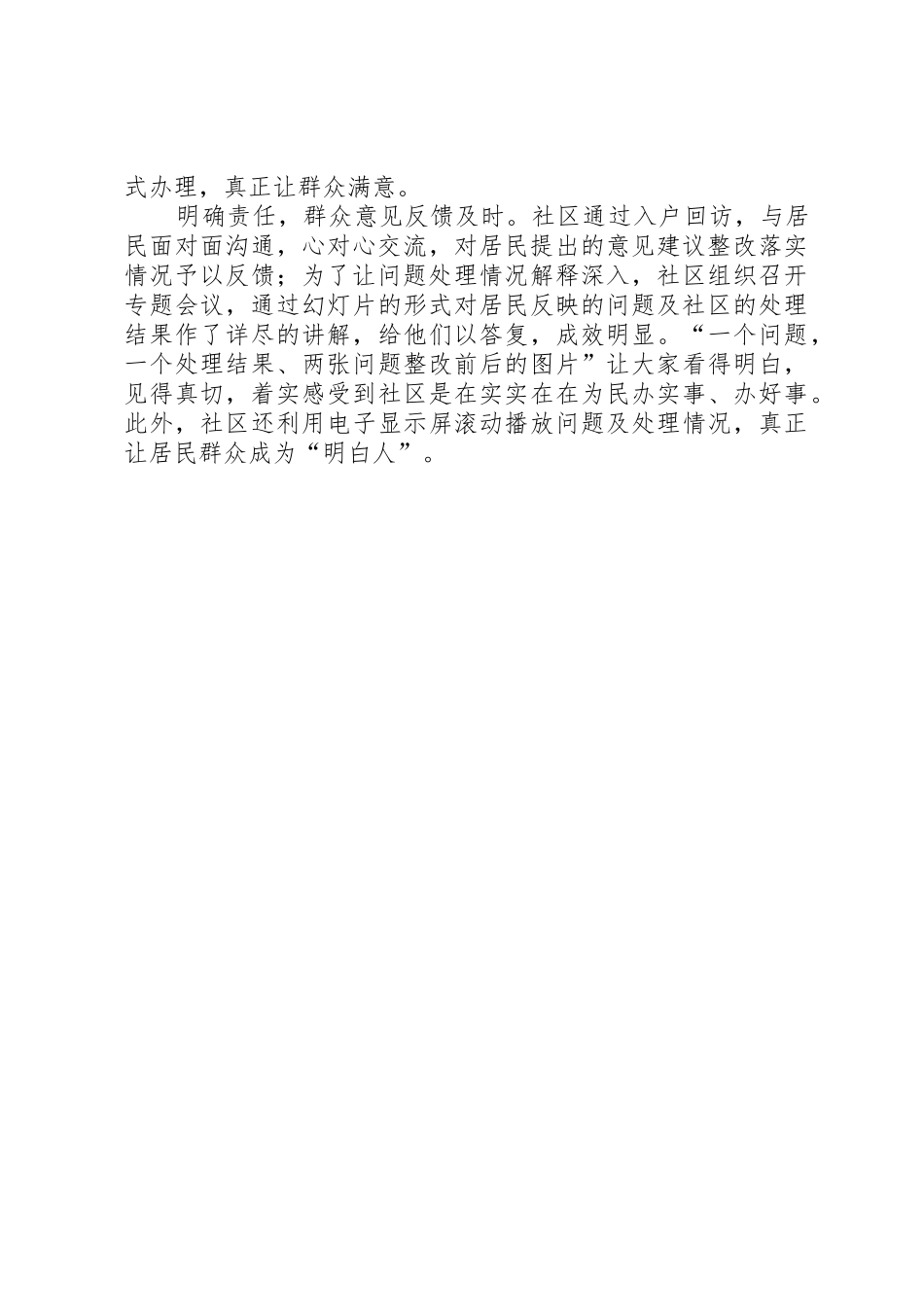 式办理，真正让群众满意。

明确责任，群众意见反馈及时。社区通过入户回访，与居民面对面沟通，心对心交流，对居民提出的意见建议整改落实情况予以反馈；为了让问题处理情况解释深入，社区组织召开专题会议，通过幻灯片的形式对居民反映的问题及社区的处理结果作了详尽的讲解，给他们以答复，成效明显。“一个问题，一个处理结果、两张问题整改前后的图片”让大家看得明白，见得真切，着实感受到社区是在实实在在为民办实事、办好事。此外，社区还利用电子显示屏滚动播放问题及处理情况，真正让居民群众成为“明白人”。